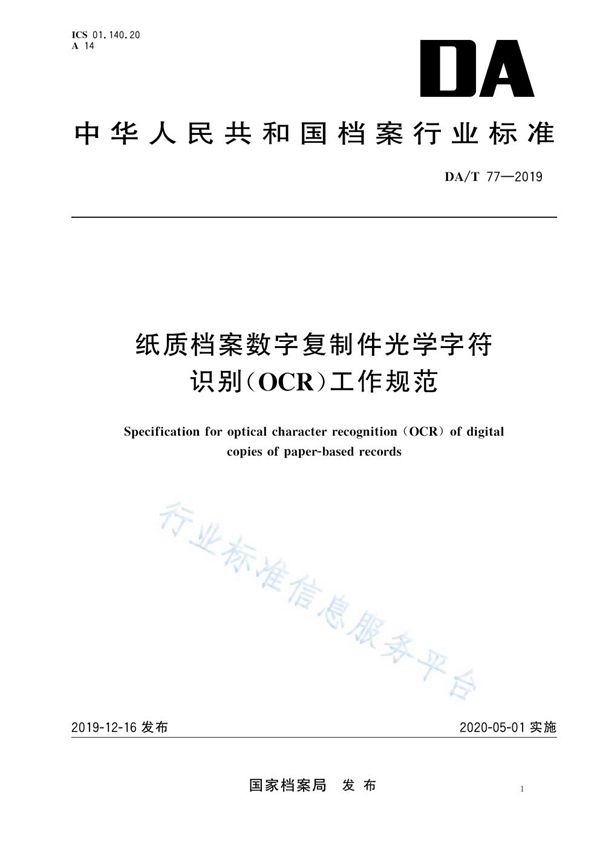 ICS 01.140.20
A 14

DA

中华人民共和国档案行业标准

DA/T 77—2019

纸质档案数字复制件光学字符识别(OCR)工作规范

Specification for optical character recognition (OCR) of digital copies of paper-based records

行业标准信息服务平台

2019-12-16 发布

2020-05-01 实施

国家档案局 发布

1